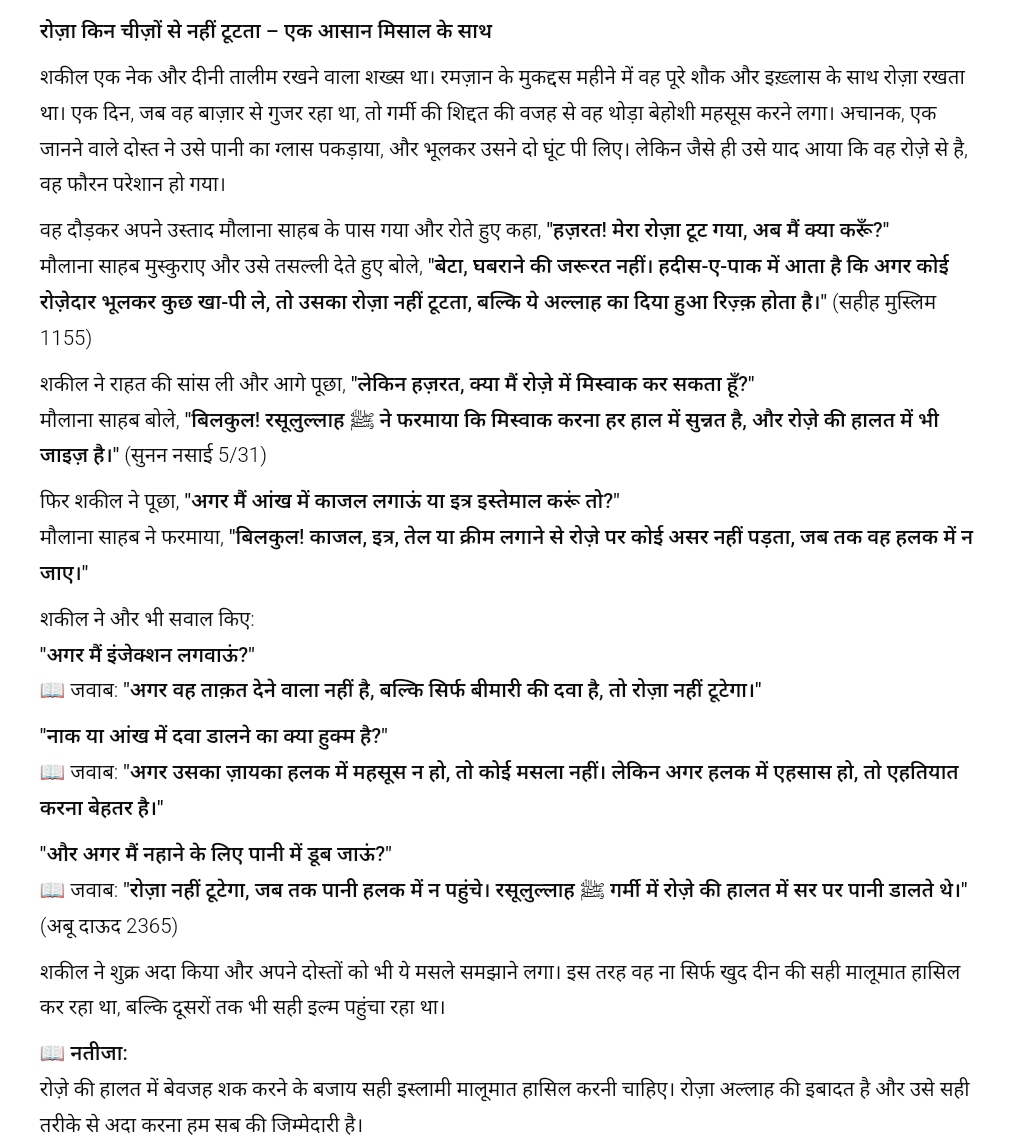 रोज़ा किन चीज़ों से नहीं टूटता – एक आसान मिसाल के साथ

शकील एक नेक और दीनी तालीम रखने वाला शख्स था। रमज़ान के मुकद्दस महीने में वह पूरे शौक और इख़्लास के साथ रोज़ा रखता था। एक दिन, जब वह बाज़ार से गुजर रहा था, तो गर्मी की शिद्दत की वजह से वह थोड़ा बेहोशी महसूस करने लगा। अचानक, एक जानने वाले दोस्त ने उसे पानी का ग्लास पकड़ाया, और भूलकर उसने दो घूंट पी लिए। लेकिन जैसे ही उसे याद आया कि वह रोज़े से है, वह फौरन परेशान हो गया।

वह दौड़कर अपने उस्ताद मौलाना साहब के पास गया और रोते हुए कहा, "हज़रत! मेरा रोज़ा टूट गया, अब मैं क्या करूँ?"
मौलाना साहब मुस्कुराए और उसे तसल्ली देते हुए बोले, "बेटा, घबराने की जरूरत नहीं। हदीस-ए-पाक में आता है कि अगर कोई रोज़ेदार भूलकर कुछ खा-पी ले, तो उसका रोज़ा नहीं टूटता, बल्कि ये अल्लाह का दिया हुआ रिज़्क़ होता है।" (सहीह मुस्लिम 1155)

शकील ने राहत की सांस ली और आगे पूछा, "लेकिन हज़रत, क्या मैं रोज़े में मिस्वाक कर सकता हूँ?"
मौलाना साहब बोले, "बिलकुल! रसूलुल्लाह ﷺ ने फरमाया कि मिस्वाक करना हर हाल में सुन्नत है, और रोज़े की हालत में भी जाइज़ है।" (सुनन नसाई 5/31)

फिर शकील ने पूछा, "अगर मैं आंख में काजल लगाऊं या इत्र इस्तेमाल करूं तो?"
मौलाना साहब ने फरमाया, "बिलकुल! काजल, इत्र, तेल या क्रीम लगाने से रोज़े पर कोई असर नहीं पड़ता, जब तक वह हलक में न जाए।"

शकील ने और भी सवाल किए:
"अगर मैं इंजेक्शन लगवाऊं?"
📖 जवाब: "अगर वह ताक़त देने वाला नहीं है, बल्कि सिर्फ बीमारी की दवा है, तो रोज़ा नहीं टूटेगा।"

"नाक या आंख में दवा डालने का क्या हुक्म है?"
📖 जवाब: "अगर उसका ज़ायका हलक में महसूस न हो, तो कोई मसला नहीं। लेकिन अगर हलक में एहसास हो, तो एहतियात करना बेहतर है।"

"और अगर मैं नहाने के लिए पानी में डूब जाऊं?"
📖 जवाब: "रोज़ा नहीं टूटेगा, जब तक पानी हलक में न पहुंचे। रसूलुल्लाह ﷺ गर्मी में रोज़े की हालत में सर पर पानी डालते थे।" (अबू दाऊद 2365)

शकील ने शुक्र अदा किया और अपने दोस्तों को भी ये मसले समझाने लगा। इस तरह वह ना सिर्फ खुद दीन की सही मालूमात हासिल कर रहा था, बल्कि दूसरों तक भी सही इल्म पहुंचा रहा था।

📖 नतीजा:
रोज़े की हालत में बेवजह शक करने के बजाय सही इस्लामी मालूमात हासिल करनी चाहिए। रोज़ा अल्लाह की इबादत है और उसे सही तरीके से अदा करना हम सब की जिम्मेदारी है।